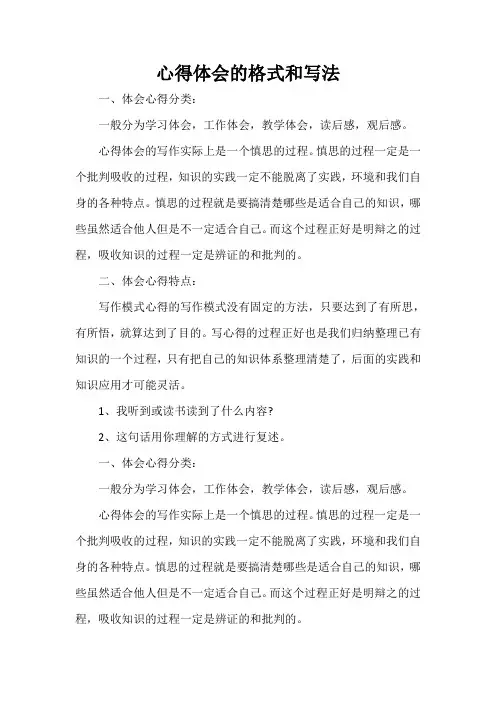 心得体会的格式和写法

一、体会心得分类：

一般分为学习体会，工作体会，教学体会，读后感，观后感。

心得体会的写作实际上是一个慎思的过程。慎思的过程一定是一个批判吸收的过程，知识的实践一定不能脱离了实践，环境和我们自身的各种特点。慎思的过程就是要搞清楚哪些是适合自己的知识，哪些虽然适合他人但是不一定适合自己。而这个过程正好是明辩之的过程，吸收知识的过程一定是辨证的和批判的。

二、体会心得特点：

写作模式心得的写作模式没有固定的方法，只要达到了有所思，有所悟，就算达到了目的。写心得的过程正好也是我们归纳整理已有知识的一个过程，只有把自己的知识体系整理清楚了，后面的实践和知识应用才可能灵活。

1、我听到或读书读到了什么内容?

2、这句话用你理解的方式进行复述。

一、体会心得分类：

一般分为学习体会，工作体会，教学体会，读后感，观后感。

心得体会的写作实际上是一个慎思的过程。慎思的过程一定是一个批判吸收的过程，知识的实践一定不能脱离了实践，环境和我们自身的各种特点。慎思的过程就是要搞清楚哪些是适合自己的知识，哪些虽然适合他人但是不一定适合自己。而这个过程正好是明辩之的过程，吸收知识的过程一定是辨证的和批判的。